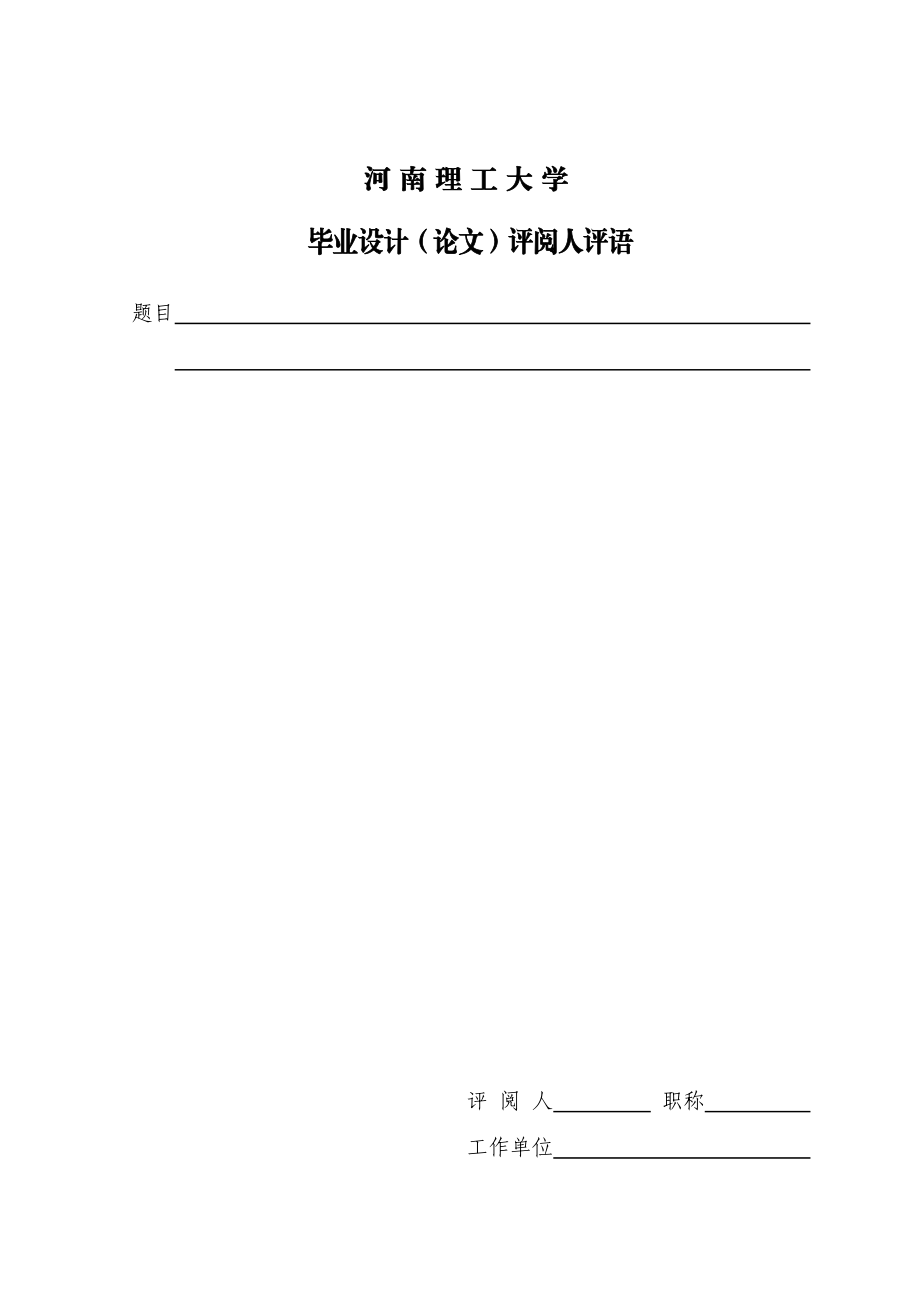 河 南 理 工 大 学

毕业设计（论文）评阅人评语

题目

评 阅 人 职称

工作单位